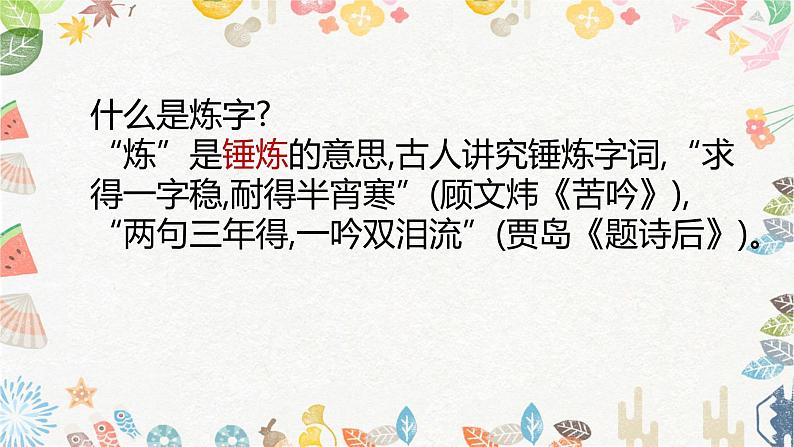 什么是炼字?

“炼”是锤炼的意思,古人讲究锤炼字词,“求得一字稳,耐得半宵寒”(顾文炜《苦吟》),“两句三年得,一吟双泪流”(贾岛《题诗后》)。